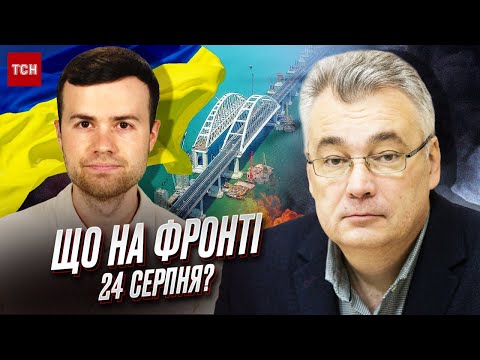 ТСН

ЩО НА ФРОНТІ
24 СЕРПНЯ?